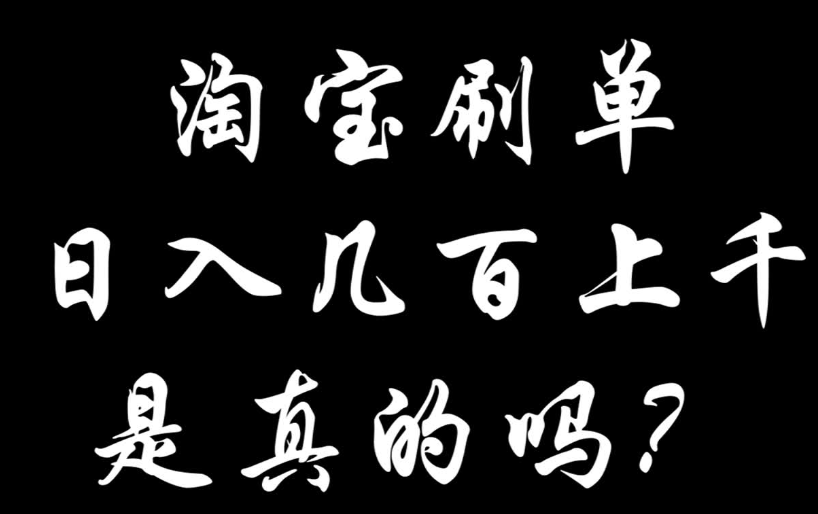 淘宝刷单
日入几百上千
是真的吗？